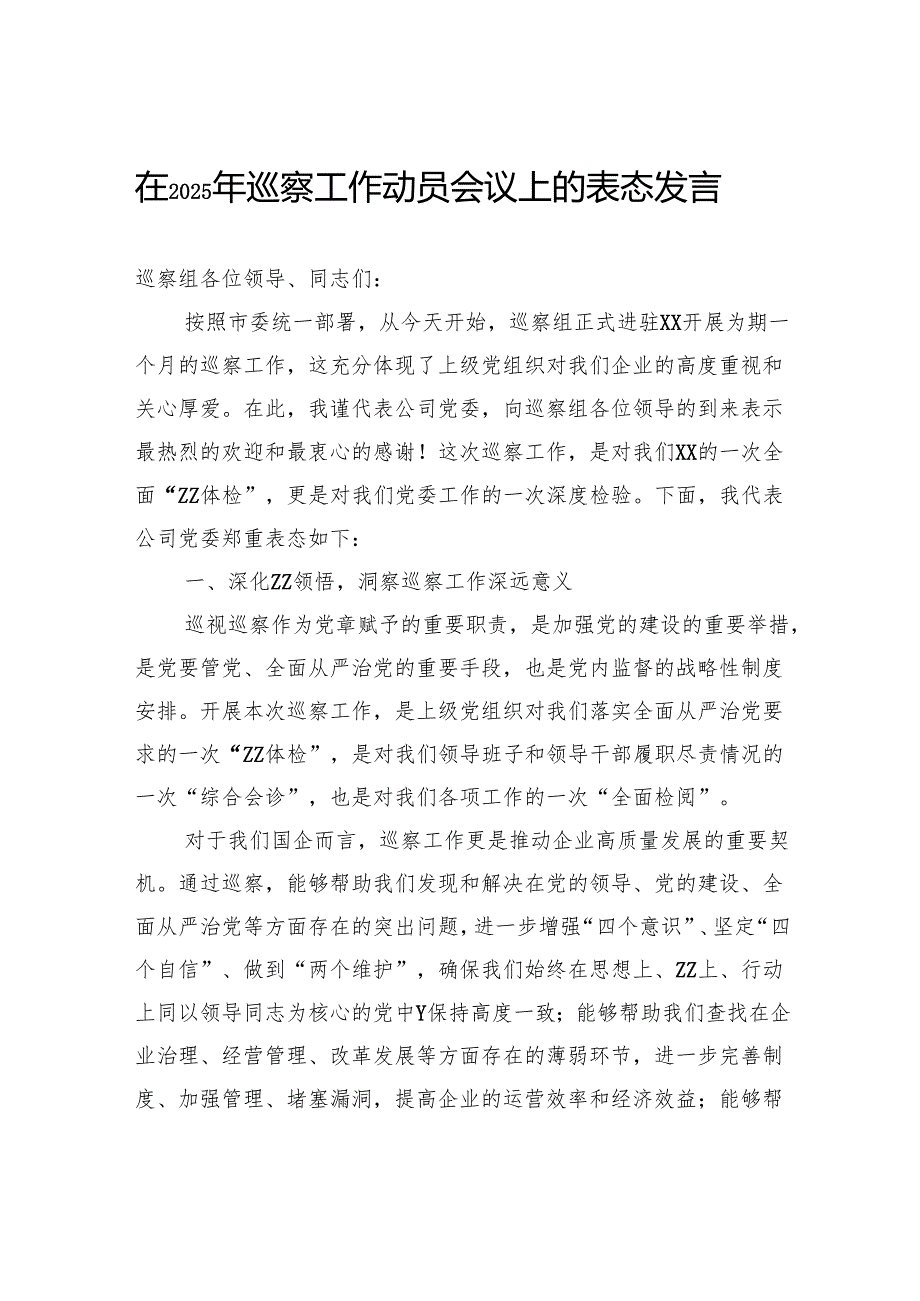 在2025年巡察工作动员会议上的表态发言

巡察组各位领导、同志们：

按照市委统一部署，从今天开始，巡察组正式进驻XX开展为期一个月的巡察工作，这充分体现了上级党组织对我们企业的高度重视和关心厚爱。在此，我谨代表公司党委，向巡察组各位领导的到来表示最热烈的欢迎和最衷心的感谢！这次巡察工作，是对我们XX的一次全面“ZZ体检”，更是对我们党委工作的一次深度检验。下面，我代表公司党委郑重表态如下：

一、深化ZZ领悟，洞察巡察工作深远意义

巡视巡察作为党章赋予的重要职责，是加强党的建设的重要举措，是党要管党、全面从严治党的重要手段，也是党内监督的战略性制度安排。开展本次巡察工作，是上级党组织对我们落实全面从严治党要求的一次“ZZ体检”，是对我们领导班子和领导干部履职尽责情况的一次“综合会诊”，也是对我们各项工作的一次“全面检阅”。

对于我们国企而言，巡察工作更是推动企业高质量发展的重要契机。通过巡察，能够帮助我们发现和解决在党的领导、党的建设、全面从严治党等方面存在的突出问题，进一步增强“四个意识”、坚定“四个自信”、做到“两个维护”，确保我们始终在思想上、ZZ上、行动上同以领导同志为核心的党中Y保持高度一致；能够帮助我们查找在企业治理、经营管理、改革发展等方面存在的薄弱环节，进一步完善制度、加强管理、堵塞漏洞，提高企业的运营效率和经济效益；能够帮